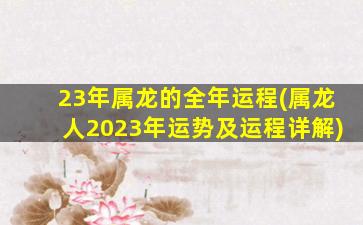 23年属龙的全年运程(属龙人2023年运势及运程详解)